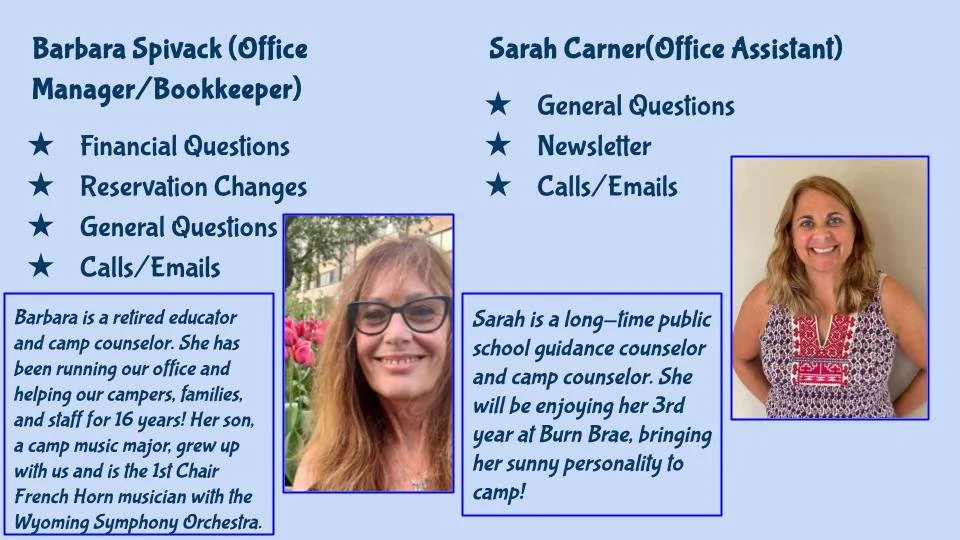 Barbara Spivack (Office Manager/Bookkeeper)

★ Financial Questions
★ Reservation Changes
★ General Questions
★ Calls/Emails

Barbara is a retired educator and camp counselor. She has been running our office and helping our campers, families, and staff for 16 years! Her son, a camp music major, grew up with us and is the 1st Chair French Horn musician with the Wyoming Symphony Orchestra.

Sarah Carner(Office Assistant)

★ General Questions
★ Newsletter
★ Calls/Emails

Sarah is a long-time public school guidance counselor and camp counselor. She will be enjoying her 3rd year at Burn Brae, bringing her sunny personality to camp!